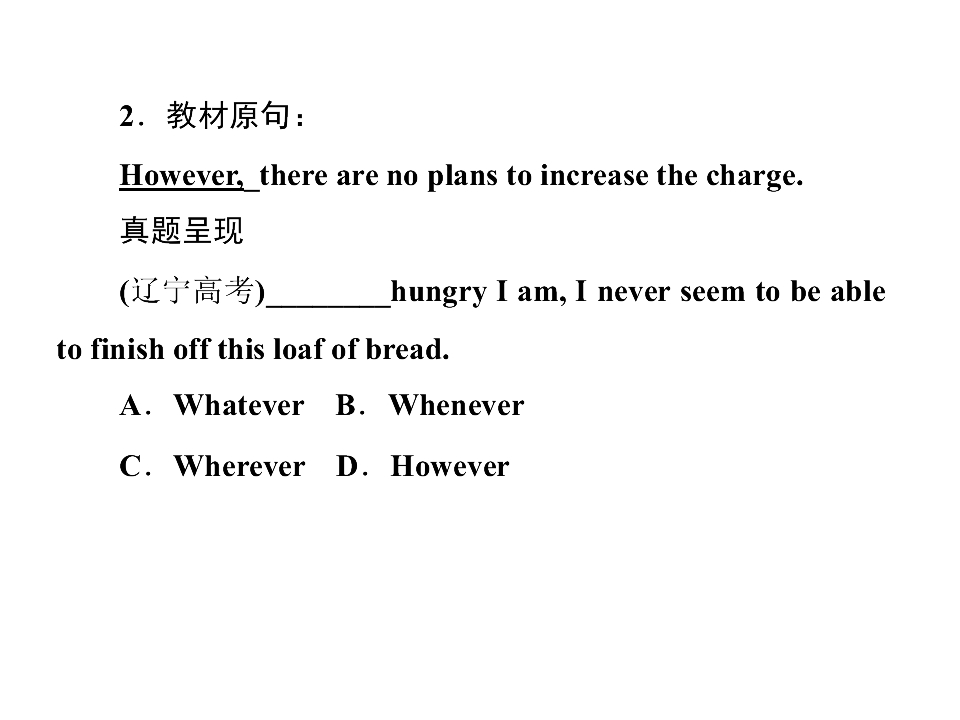 2．教材原句：

However, there are no plans to increase the charge.

真题呈现

(辽宁高考)____hungry I am, I never seem to be able to finish off this loaf of bread.

A．Whatever B．Whenever

C．Wherever D．However